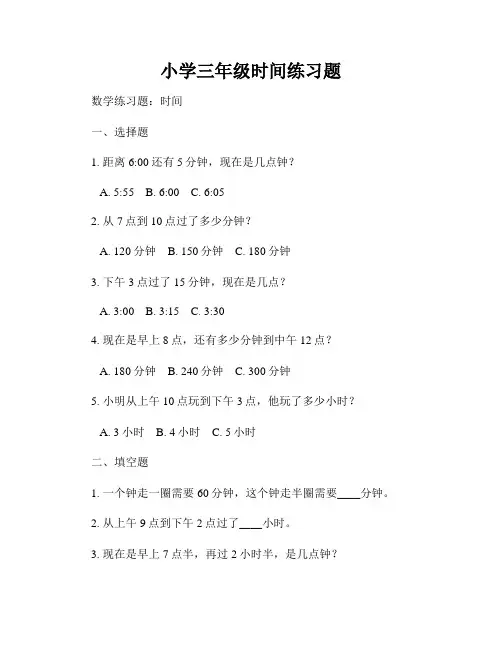 小学三年级时间练习题

数学练习题：时间

一、选择题

1. 距离 6:00 还有 5 分钟，现在是几点钟？

A. 5:55　B. 6:00　C. 6:05

2. 从 7 点到 10 点过了多少分钟？

A. 120 分钟　B. 150 分钟　C. 180 分钟

3. 下午 3 点过了 15 分钟，现在是几点？

A. 3:00　B. 3:15　C. 3:30

4. 现在是早上 8 点，还有多少分钟到中午 12 点？

A. 180 分钟　B. 240 分钟　C. 300 分钟

5. 小明从上午 10 点玩到下午 3 点，他玩了多少小时？

A. 3 小时　B. 4 小时　C. 5 小时

二、填空题

1. 一个钟走一圈需要 60 分钟，这个钟走半圈需要____分钟。

2. 从上午 9 点到下午 2 点过了____小时。

3. 现在是早上 7 点半，再过 2 小时半，是几点钟？